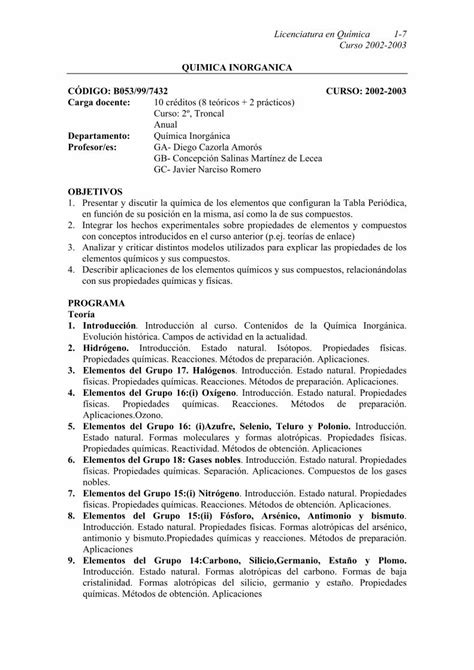 Licenciatura en Química 1-7
Curso 2002-2003

QUIMICA INORGANICA

CÓDIGO: B053/99/7432 CURSO: 2002-2003

Carga docente: 10 créditos (8 teóricos + 2 prácticos)
Curso: 2º, Troncal
Anual
Departamento: Química Inorgánica
Profesor/es: GA- Diego Cazorla Amorós
GB- Concepción Salinas Martínez de Lecea
GC- Javier Narciso Romero

OBJETIVOS
1. Presentar y discutir la química de los elementos que configuran la Tabla Periódica, en función de su posición en la misma, así como la de sus compuestos.
2. Integrar los hechos experimentales sobre propiedades de elementos y compuestos con conceptos introducidos en el curso anterior (p.ej. teorías de enlace)
3. Analizar y criticar distintos modelos utilizados para explicar las propiedades de los elementos químicos y sus compuestos.
4. Describir aplicaciones de los elementos químicos y sus compuestos, relacionándolas con sus propiedades químicas y físicas.

PROGRAMA
Teoría
1. Introducción. Introducción al curso. Contenidos de la Química Inorgánica. Evolución histórica. Campos de actividad en la actualidad.
2. Hidrógeno. Introducción. Estado natural. Isótopos. Propiedades físicas. Propiedades químicas. Reacciones. Métodos de preparación. Aplicaciones.
3. Elementos del Grupo 17. Halógenos. Introducción. Estado natural. Propiedades físicas. Propiedades químicas. Reacciones. Métodos de preparación. Aplicaciones.
4. Elementos del Grupo 16:(i) Oxígeno. Introducción. Estado natural. Propiedades físicas. Propiedades químicas. Reacciones. Métodos de preparación. Aplicaciones.Ozono.
5. Elementos del Grupo 16: (i)Azufre, Selenio, Teluro y Polonio. Introducción. Estado natural. Formas moleculares y formas alotrópicas. Propiedades físicas. Propiedades químicas. Reactividad. Métodos de obtención. Aplicaciones
6. Elementos del Grupo 18: Gases nobles. Introducción. Estado natural. Propiedades físicas. Propiedades químicas. Separación. Aplicaciones. Compuestos de los gases nobles.
7. Elementos del Grupo 15:(i) Nitrógeno. Introducción. Estado natural. Propiedades físicas. Propiedades químicas. Reacciones. Métodos de obtención. Aplicaciones.
8. Elementos del Grupo 15:(ii) Fósforo, Arsénico, Antimonio y bismuto. Introducción. Estado natural. Propiedades físicas. Formas alotrópicas del arsénico, antimonio y bismuto.Propiedades químicas y reacciones. Métodos de preparación. Aplicaciones
9. Elementos del Grupo 14:Carbono, Silicio,Germanio, Estaño y Plomo. Introducción. Estado natural. Formas alotrópicas del carbono. Formas de baja cristalinidad. Formas alotrópicas del silicio, germanio y estaño. Propiedades químicas. Métodos de obtención. Aplicaciones